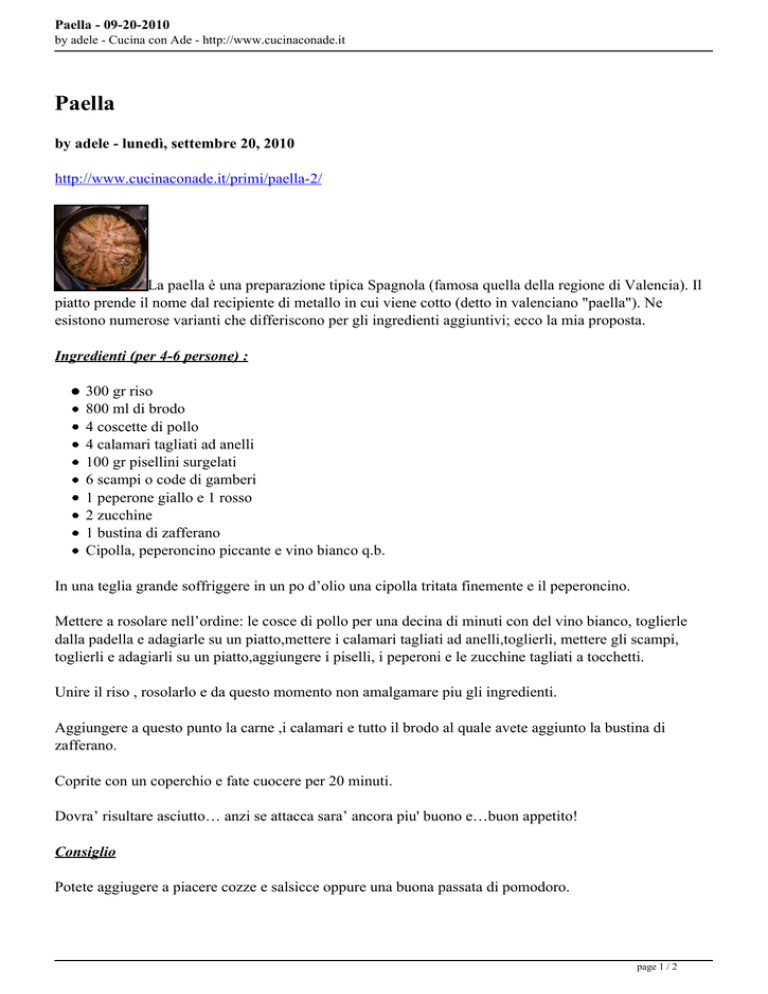 Paella - 09-20-2010
by adele - Cucina con Ade - http://www.cucinaconade.it

Paella

by adele - lunedì, settembre 20, 2010

http://www.cucinaconade.it/primi/paella-2/

La paella è una preparazione tipica Spagnola (famosa quella della regione di Valencia). Il piatto prende il nome dal recipiente di metallo in cui viene cotto (detto in valenciano "paella"). Ne esistono numerose varianti che differiscono per gli ingredienti aggiuntivi; ecco la mia proposta.

Ingredienti (per 4-6 persone) :

- 300 gr riso
- 800 ml di brodo
- 4 coscette di pollo
- 4 calamari tagliati ad anelli
- 100 gr pisellini surgelati
- 6 scampi o code di gamberi
- 1 peperone giallo e 1 rosso
- 2 zucchine
- 1 bustina di zafferano
- Cipolla, peperoncino piccante e vino bianco q.b.

In una teglia grande soffriggere in un po d'olio una cipolla tritata finemente e il peperoncino.

Mettere a rosolare nell'ordine: le cosce di pollo per una decina di minuti con del vino bianco, toglierle dalla padella e adagiarle su un piatto,mettere i calamari tagliati ad anelli,toglierli, mettere gli scampi, toglierli e adagiarli su un piatto,aggiungere i piselli, i peperoni e le zucchine tagliati a tocchetti.

Unire il riso , rosolarlo e da questo momento non amalgamare piu gli ingredienti.

Aggiungere a questo punto la carne ,i calamari e tutto il brodo al quale avete aggiunto la bustina di zafferano.

Coprite con un coperchio e fate cuocere per 20 minuti.

Dovra' risultare asciutto… anzi se attacca sara' ancora piu' buono e…buon appetito!

Consiglio

Potete aggiugere a piacere cozze e salsicce oppure una buona passata di pomodoro.

page 1 / 2